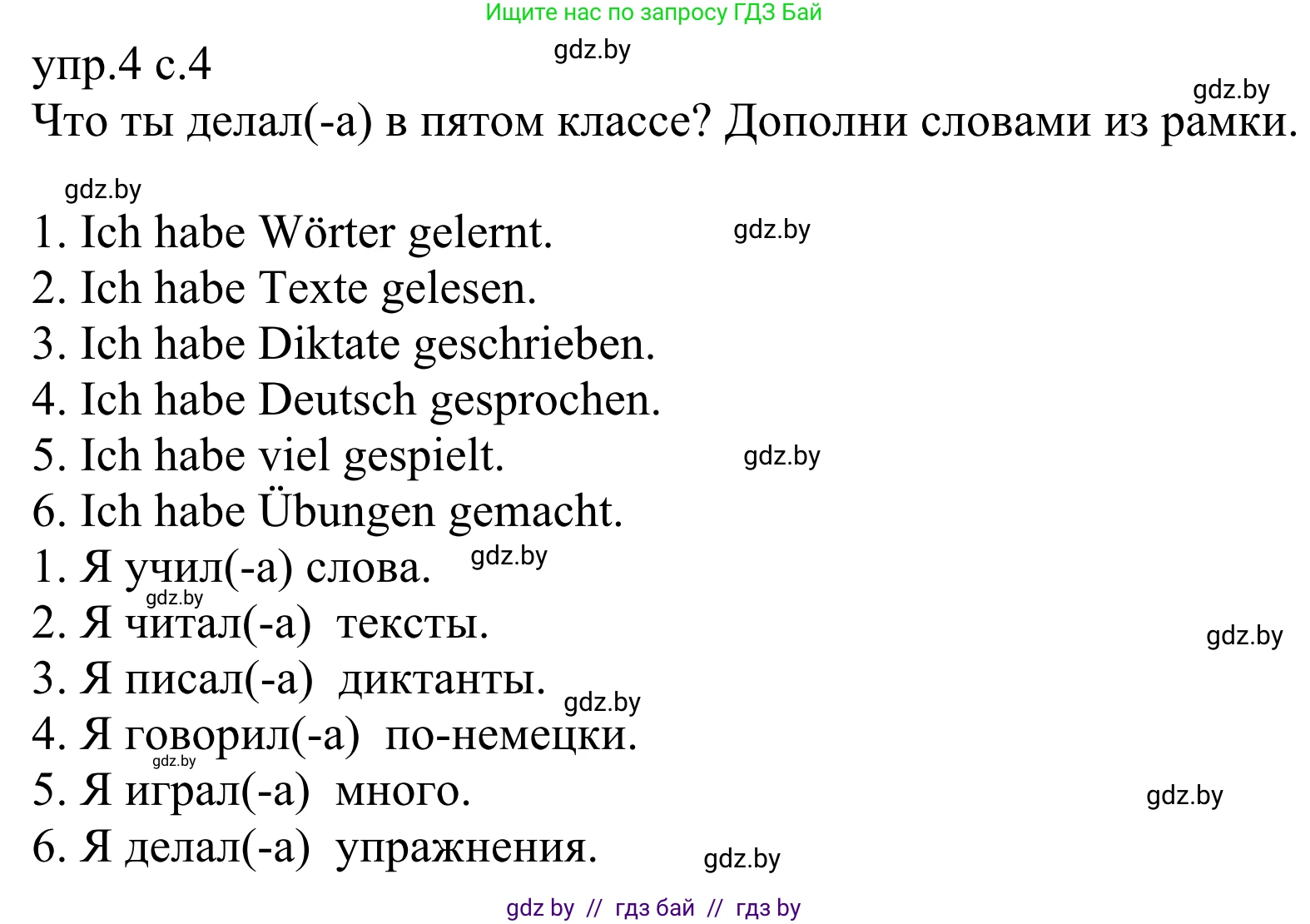 Ищите нас по запросу ГДЗ Бай

gdz.by

упр.4 с.4

gdz.by

Что ты делал(-а) в пятом классе? Дополни словами из рамки.

gdz.by

1. Ich habe Wörter gelernt. gdz.by
2. Ich habe Texte gelesen.
3. Ich habe Diktate geschrieben.
4. Ich habe Deutsch gesprochen.
5. Ich habe viel gespielt. gdz.by
6. Ich habe Übungen gemacht.
1. Я учил(-а) слова. gdz.by
gdz.by
2. Я читал(-а) тексты.
gdz.by
3. Я писал(-а) диктанты.
gdz.by
4. Я говорил(-а) по-немецки.
gdz.by
5. Я играл(-а) много.
gdz.by
6. Я делал(-а) упражнения.
gdz.by

gdz by // гдз бай // гдз by